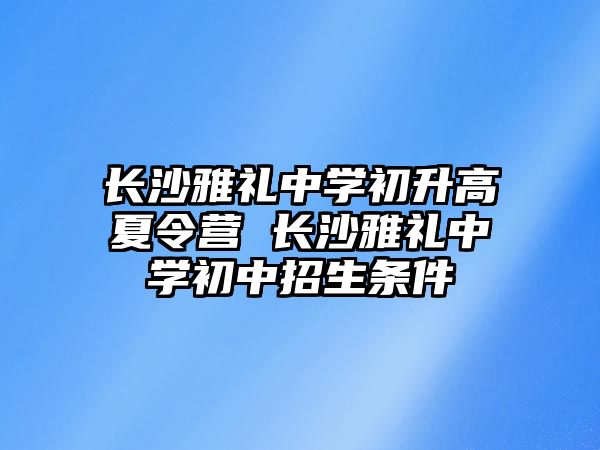 长沙雅礼中学初升高夏令营 长沙雅礼中学初中招生条件